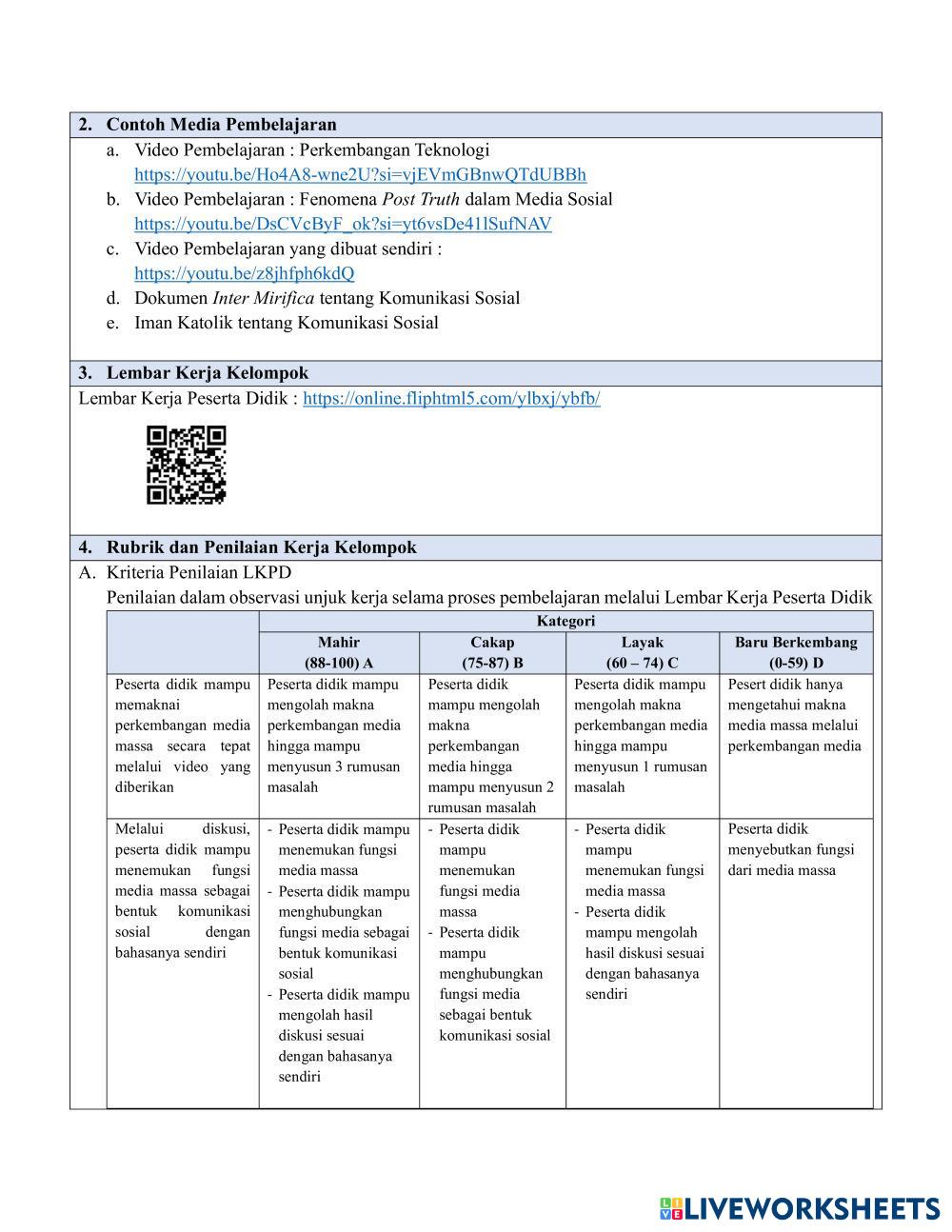 2. Contoh Media Pembelajaran

a. Video Pembelajaran : Perkembangan Teknologi https://youtu.be/Ho4A8-wne2U?si=vjEVmGBnwQTdUBBh

b. Video Pembelajaran : Fenomena Post Truth dalam Media Sosial https://youtu.be/DsCVcByF_ok?si=yt6vsDe41lSufNAV

c. Video Pembelajaran yang dibuat sendiri : https://youtu.be/z8jhfph6kdQ

d. Dokumen Inter Mirifica tentang Komunikasi Sosial

e. Iman Katolik tentang Komunikasi Sosial

3. Lembar Kerja Kelompok

Lembar Kerja Peserta Didik : https://online.fliphtml5.com/ylbxj/ybfb/

4. Rubrik dan Penilaian Kerja Kelompok

A. Kriteria Penilaian LKPD

Penilaian dalam observasi unjuk kerja selama proses pembelajaran melalui Lembar Kerja Peserta Didik

| | Kategori | | | |
|---|---|---|---|---|
| | Mahir (88-100) A | Cakap (75-87) B | Layak (60 – 74) C | Baru Berkembang (0-59) D |
| Peserta didik mampu memaknai perkembangan media massa secara tepat melalui video yang diberikan | Peserta didik mampu mengolah makna perkembangan media hingga mampu menyusun 3 rumusan masalah | Peserta didik mampu mengolah makna perkembangan media hingga mampu menyusun 2 rumusan masalah | Peserta didik mampu mengolah makna perkembangan media hingga mampu menyusun 1 rumusan masalah | Pesert didik hanya mengetahui makna media massa melalui perkembangan media |
| Melalui diskusi, peserta didik mampu menemukan fungsi media massa sebagai bentuk komunikasi sosial dengan bahasanya sendiri | - Peserta didik mampu menemukan fungsi media massa - Peserta didik mampu menghubungkan fungsi media sebagai bentuk komunikasi sosial - Peserta didik mampu mengolah hasil diskusi sesuai dengan bahasanya sendiri | - Peserta didik mampu menemukan fungsi media massa - Peserta didik mampu menghubungkan fungsi media sebagai bentuk komunikasi sosial | - Peserta didik mampu menemukan fungsi media massa - Peserta didik mampu mengolah hasil diskusi sesuai dengan bahasanya sendiri | Peserta didik menyebutkan fungsi dari media massa |

LIVEWORKSHEETS